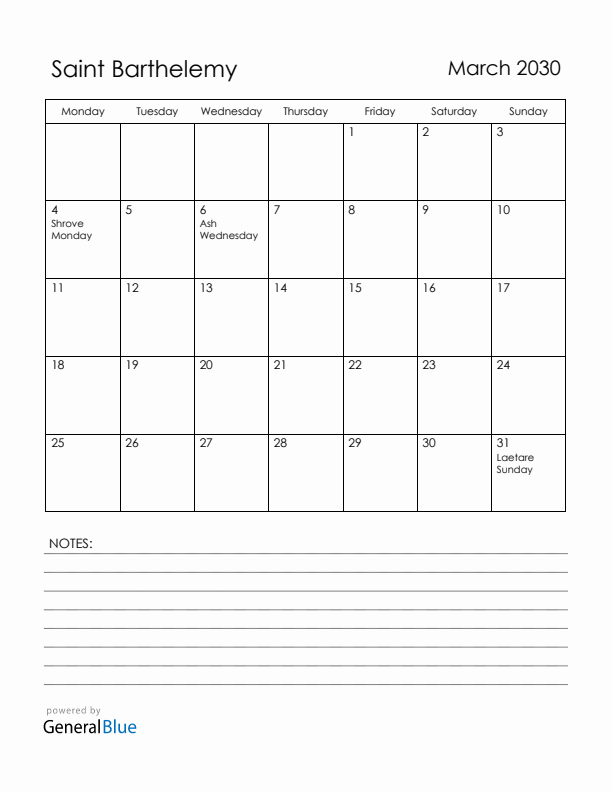 Saint Barthelemy

March 2030

| Monday | Tuesday | Wednesday | Thursday | Friday | Saturday | Sunday |
|---|---|---|---|---|---|---|
| | | | | 1 | 2 | 3 |
| 4 Shrove Monday | 5 | 6 Ash Wednesday | 7 | 8 | 9 | 10 |
| 11 | 12 | 13 | 14 | 15 | 16 | 17 |
| 18 | 19 | 20 | 21 | 22 | 23 | 24 |
| 25 | 26 | 27 | 28 | 29 | 30 | 31 Laetare Sunday |

NOTES:

powered by
GeneralBlue